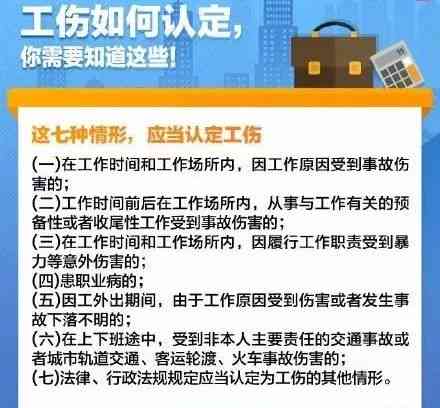 工伤如何认定，
你需要知道这些！

这七种情形，应当认定工伤

(一)在工作时间和工作场所内，因工作原因受到事故伤害的；
(二)工作时间前后在工作场所内，从事与工作有关的预备性或者收尾性工作受到事故伤害的；
(三)在工作时间和工作场所内，因履行工作职责受到暴力等意外伤害的；
(四)患职业病的；
(五)因工外出期间，由于工作原因受到伤害或者发生事故下落不明的；
(六)在上下班途中，受到非本人主要责任的交通事故或者城市轨道交通、客运轮渡、火车事故伤害的；
(七)法律、行政法规规定应当认定为工伤的其他情形。